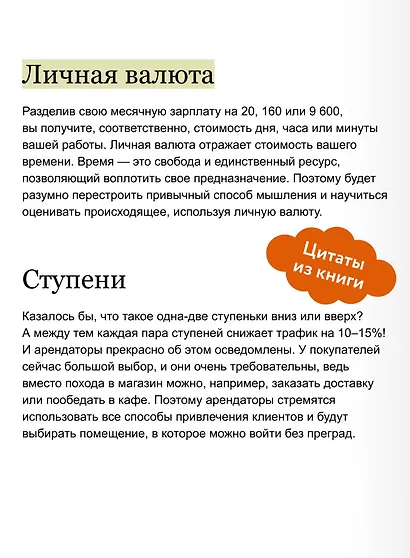 Личная валюта

Разделив свою месячную зарплату на 20, 160 или 9 600, вы получите, соответственно, стоимость дня, часа или минуты вашей работы. Личная валюта отражает стоимость вашего времени. Время — это свобода и единственный ресурс, позволяющий воплотить свое предназначение. Поэтому будет разумно перестроить привычный способ мышления и научиться оценивать происходящее, используя личную валюту.

Цитаты из книги

Ступени

Казалось бы, что такое одна-две ступеньки вниз или вверх? А между тем каждая пара ступеней снижает трафик на 10–15%! И арендаторы прекрасно об этом осведомлены. У покупателей сейчас большой выбор, и они очень требовательны, ведь вместо похода в магазин можно, например, заказать доставку или пообедать в кафе. Поэтому арендаторы стремятся использовать все способы привлечения клиентов и будут выбирать помещение, в которое можно войти без преград.